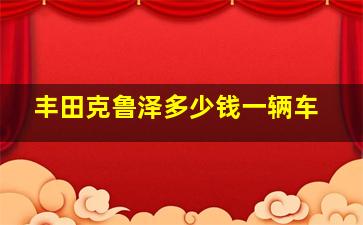 丰田克鲁泽多少钱一辆车